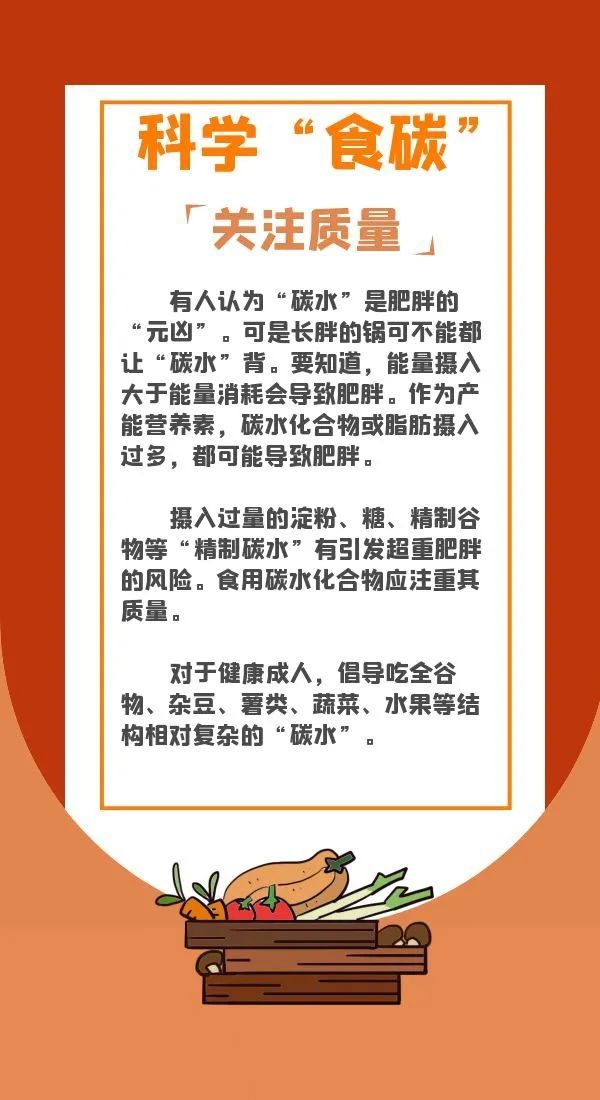 科学“食碳”

「关注质量」

有人认为“碳水”是肥胖的“元凶”。可是长胖的锅可不能都让“碳水”背。要知道，能量摄入大于能量消耗会导致肥胖。作为产能营养素，碳水化合物或脂肪摄入过多，都可能导致肥胖。

摄入过量的淀粉、糖、精制谷物等“精制碳水”有引发超重肥胖的风险。食用碳水化合物应注重其质量。

对于健康成人，倡导吃全谷物、杂豆、薯类、蔬菜、水果等结构相对复杂的“碳水”。